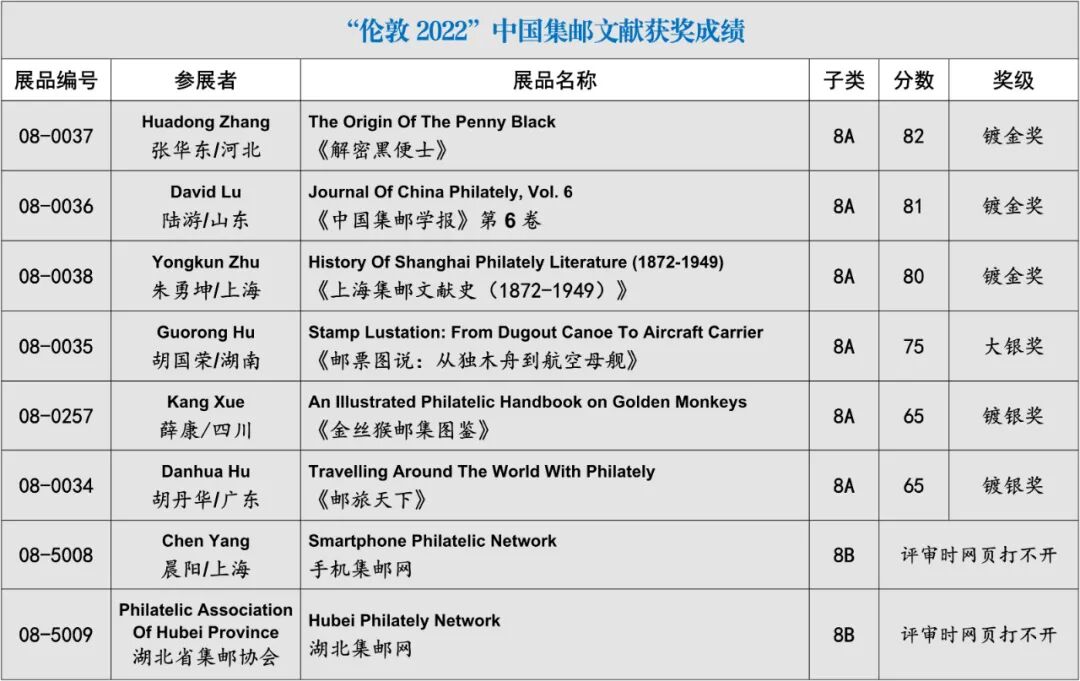 “伦敦2022”中国集邮文献获奖成绩

| 展品编号 | 参展者 | 展品名称 | 子类 | 分数 | 奖级 |
|---|---|---|---|---|---|
| 08-0037 | Huadong Zhang 张华东/河北 | The Origin Of The Penny Black 《解密黑便士》 | 8A | 82 | 镀金奖 |
| 08-0036 | David Lu 陆游/山东 | Journal Of China Philately, Vol. 6 《中国集邮学报》第6卷 | 8A | 81 | 镀金奖 |
| 08-0038 | Yongkun Zhu 朱勇坤/上海 | History Of Shanghai Philately Literature (1872-1949) 《上海集邮文献史（1872-1949）》 | 8A | 80 | 镀金奖 |
| 08-0035 | Guorong Hu 胡国荣/湖南 | Stamp Lustation: From Dugout Canoe To Aircraft Carrier 《邮票图说：从独木舟到航空母舰》 | 8A | 75 | 大银奖 |
| 08-0257 | Kang Xue 薛康/四川 | An Illustrated Philatelic Handbook on Golden Monkeys 《金丝猴邮集图鉴》 | 8A | 65 | 镀银奖 |
| 08-0034 | Danhua Hu 胡丹华/广东 | Travelling Around The World With Philately 《邮旅天下》 | 8A | 65 | 镀银奖 |
| 08-5008 | Chen Yang 晨阳/上海 | Smartphone Philatelic Network 手机集邮网 | 8B | 评审时网页打不开 | |
| 08-5009 | Philatelic Association Of Hubei Province 湖北省集邮协会 | Hubei Philately Network 湖北集邮网 | 8B | 评审时网页打不开 | |